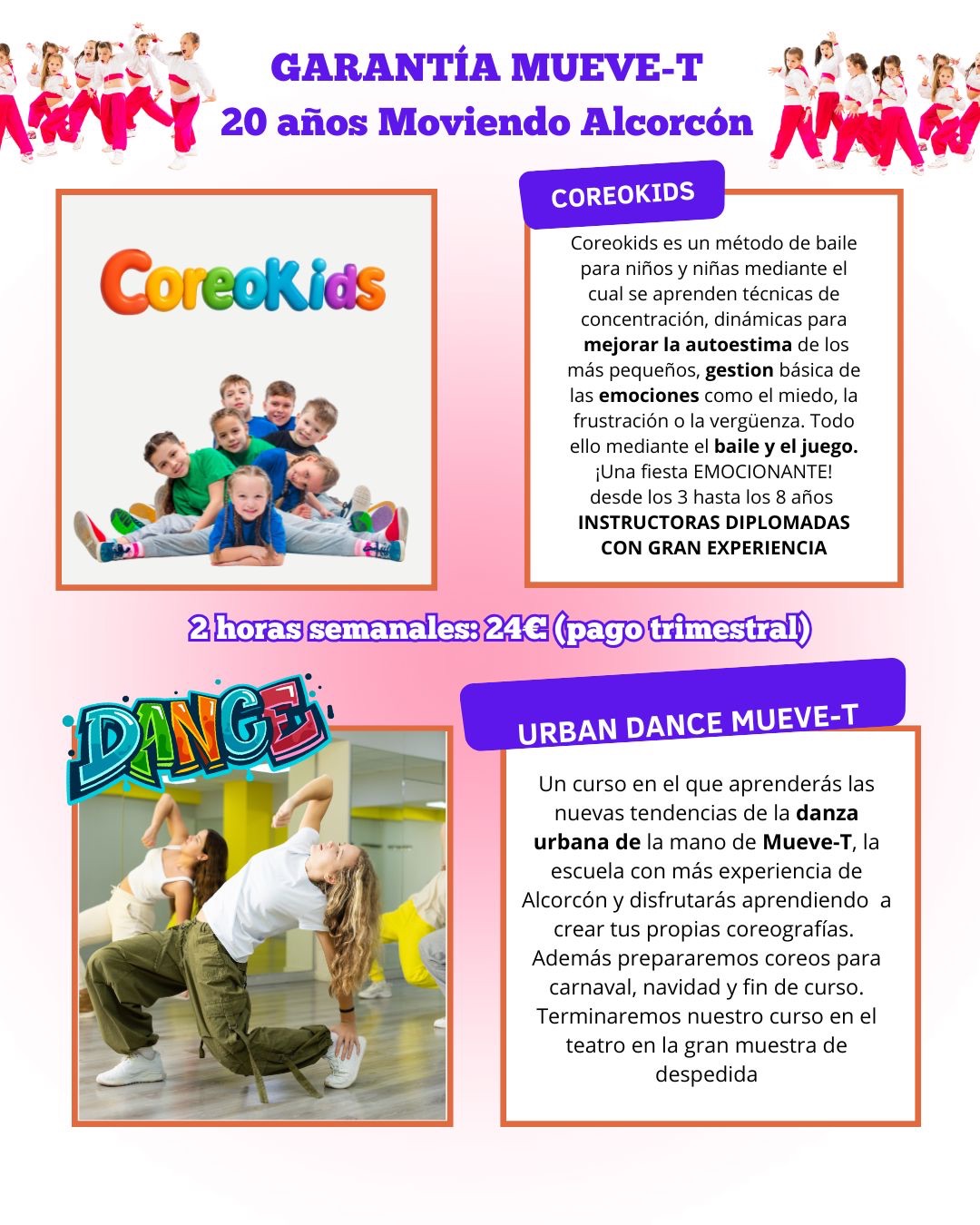 GARANTÍA MUEVE-T
20 años Moviendo Alcorcón

CoreoKids

COREOKIDS

Coreokids es un método de baile para niños y niñas mediante el cual se aprenden técnicas de concentración, dinámicas para mejorar la autoestima de los más pequeños, gestion básica de las emociones como el miedo, la frustración o la vergüenza. Todo ello mediante el baile y el juego. ¡Una fiesta EMOCIONANTE! desde los 3 hasta los 8 años INSTRUCTORAS DIPLOMADAS CON GRAN EXPERIENCIA

2 horas semanales: 24€ (pago trimestral)

DANCE

URBAN DANCE MUEVE-T

Un curso en el que aprenderás las nuevas tendencias de la danza urbana de la mano de Mueve-T, la escuela con más experiencia de Alcorcón y disfrutarás aprendiendo a crear tus propias coreografías. Además prepararemos coreos para carnaval, navidad y fin de curso. Terminaremos nuestro curso en el teatro en la gran muestra de despedida